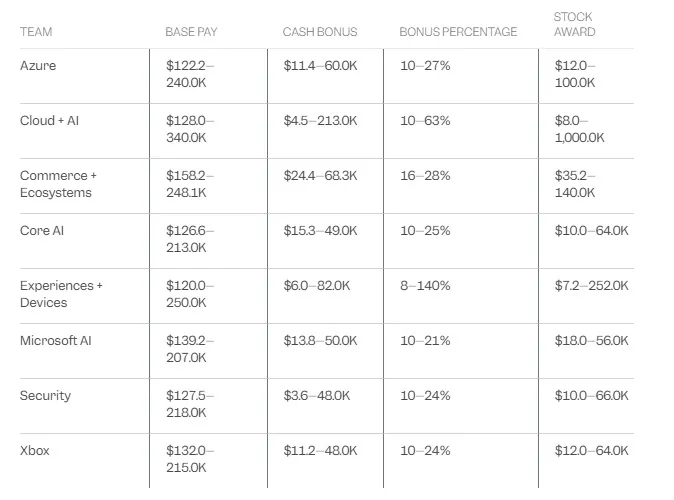 | TEAM | BASE PAY | CASH BONUS | BONUS PERCENTAGE | STOCK AWARD |
|---|---|---|---|---|
| Azure | \$122.2–240.0K | \$11.4–60.0K | 10–27% | \$12.0–100.0K |
| Cloud + AI | \$128.0–340.0K | \$4.5–213.0K | 10–63% | \$8.0–1,000.0K |
| Commerce + Ecosystems | \$158.2–248.1K | \$24.4–68.3K | 16–28% | \$35.2–140.0K |
| Core AI | \$126.6–213.0K | \$15.3–49.0K | 10–25% | \$10.0–64.0K |
| Experiences + Devices | \$120.0–250.0K | \$6.0–82.0K | 8–140% | \$7.2–252.0K |
| Microsoft AI | \$139.2–207.0K | \$13.8–50.0K | 10–21% | \$18.0–56.0K |
| Security | \$127.5–218.0K | \$3.6–48.0K | 10–24% | \$10.0–66.0K |
| Xbox | \$132.0–215.0K | \$11.2–48.0K | 10–24% | \$12.0–64.0K |